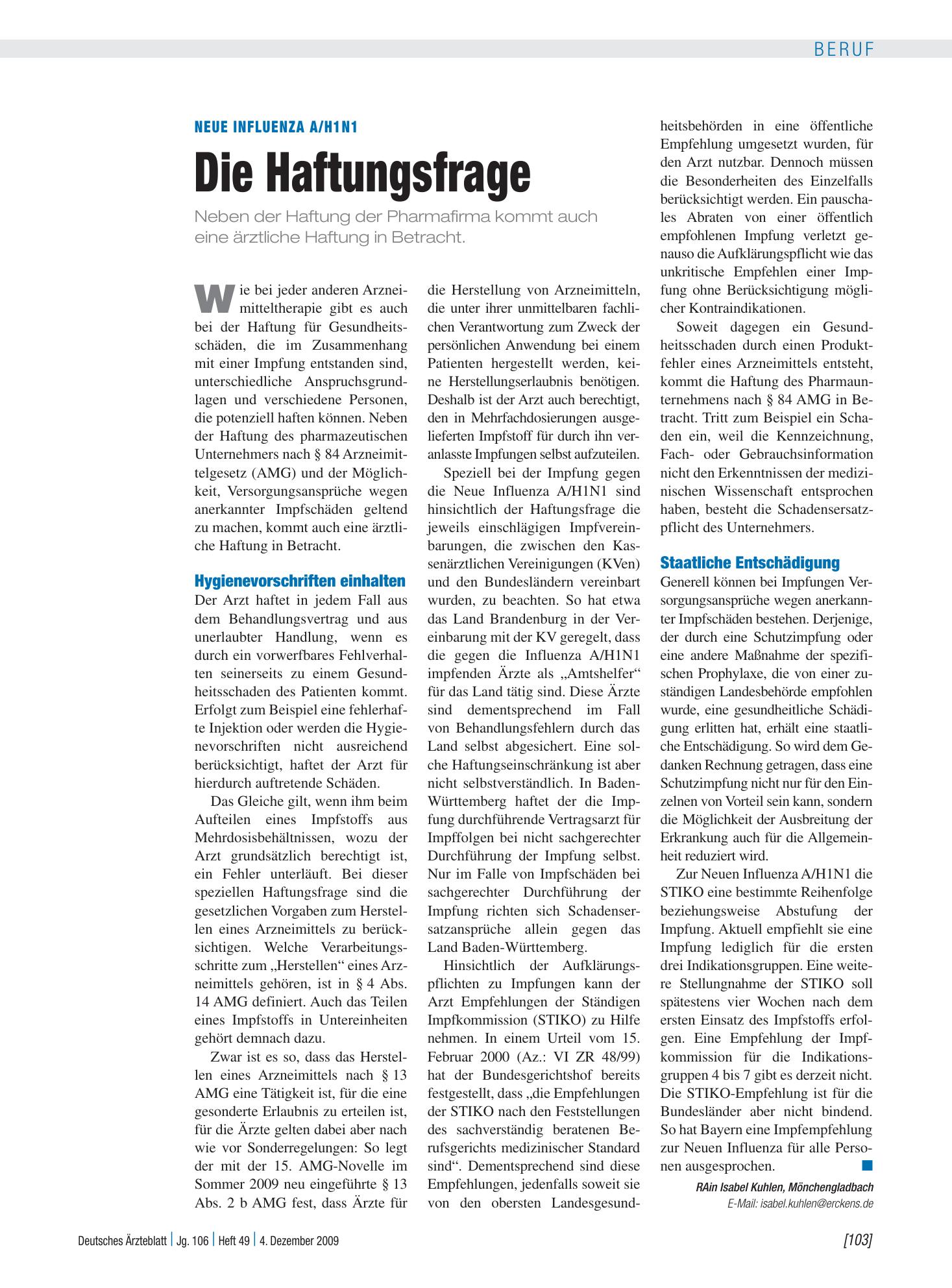 BERUF

NEUE INFLUENZA A/H1N1

Die Haftungsfrage

Neben der Haftung der Pharmafirma kommt auch eine ärztliche Haftung in Betracht.

Wie bei jeder anderen Arzneimitteltherapie gibt es auch bei der Haftung für Gesundheitsschäden, die im Zusammenhang mit einer Impfung entstanden sind, unterschiedliche Anspruchsgrundlagen und verschiedene Personen, die potenziell haften können. Neben der Haftung des pharmazeutischen Unternehmers nach § 84 Arzneimittelgesetz (AMG) und der Möglichkeit, Versorgungsansprüche wegen anerkannter Impfschäden geltend zu machen, kommt auch eine ärztliche Haftung in Betracht.

Hygienevorschriften einhalten

Der Arzt haftet in jedem Fall aus dem Behandlungsvertrag und aus unerlaubter Handlung, wenn es durch ein vorwerfbares Fehlverhalten seinerseits zu einem Gesundheitsschaden des Patienten kommt. Erfolgt zum Beispiel eine fehlerhafte Injektion oder werden die Hygienevorschriften nicht ausreichend berücksichtigt, haftet der Arzt für hierdurch auftretende Schäden.

Das Gleiche gilt, wenn ihm beim Aufteilen eines Impfstoffs aus Mehrdosisbehältnissen, wozu der Arzt grundsätzlich berechtigt ist, ein Fehler unterläuft. Bei dieser speziellen Haftungsfrage sind die gesetzlichen Vorgaben zum Herstellen eines Arzneimittels zu berücksichtigen. Welche Verarbeitungsschritte zum „Herstellen“ eines Arzneimittels gehören, ist in § 4 Abs. 14 AMG definiert. Auch das Teilen eines Impfstoffs in Untereinheiten gehört demnach dazu.

Zwar ist es so, dass das Herstellen eines Arzneimittels nach § 13 AMG eine Tätigkeit ist, für die eine gesonderte Erlaubnis zu erteilen ist, für die Ärzte gelten dabei aber nach wie vor Sonderregelungen: So legt der mit der 15. AMG-Novelle im Sommer 2009 neu eingeführte § 13 Abs. 2 b AMG fest, dass Ärzte für die Herstellung von Arzneimitteln, die unter ihrer unmittelbaren fachlichen Verantwortung zum Zweck der persönlichen Anwendung bei einem Patienten hergestellt werden, keine Herstellungserlaubnis benötigen. Deshalb ist der Arzt auch berechtigt, den in Mehrfachdosierungen ausgelieferten Impfstoff für durch ihn veranlasste Impfungen selbst aufzuteilen.

Speziell bei der Impfung gegen die Neue Influenza A/H1N1 sind hinsichtlich der Haftungsfrage die jeweils einschlägigen Impfvereinbarungen, die zwischen den Kassenärztlichen Vereinigungen (KVen) und den Bundesländern vereinbart wurden, zu beachten. So hat etwa das Land Brandenburg in der Vereinbarung mit der KV geregelt, dass die gegen die Influenza A/H1N1 impfenden Ärzte als „Amtshelfer“ für das Land tätig sind. Diese Ärzte sind dementsprechend im Fall von Behandlungsfehlern durch das Land selbst abgesichert. Eine solche Haftungseinschränkung ist aber nicht selbstverständlich. In Baden-Württemberg haftet der die Impfung durchführende Vertragsarzt für Impffolgen bei nicht sachgerechter Durchführung der Impfung selbst. Nur im Falle von Impfschäden bei sachgerechter Durchführung der Impfung richten sich Schadensersatzansprüche allein gegen das Land Baden-Württemberg.

Hinsichtlich der Aufklärungspflichten zu Impfungen kann der Arzt Empfehlungen der Ständigen Impfkommission (STIKO) zu Hilfe nehmen. In einem Urteil vom 15. Februar 2000 (Az.: VI ZR 48/99) hat der Bundesgerichtshof bereits festgestellt, dass „die Empfehlungen der STIKO nach den Feststellungen des sachverständig beratenen Berufsgerichts medizinischer Standard sind“. Dementsprechend sind diese Empfehlungen, jedenfalls soweit sie von den obersten Landesgesundheitsbehörden in eine öffentliche Empfehlung umgesetzt wurden, für den Arzt nutzbar. Dennoch müssen die Besonderheiten des Einzelfalls berücksichtigt werden. Ein pauschales Abraten von einer öffentlich empfohlenen Impfung verletzt genauso die Aufklärungspflicht wie das unkritische Empfehlen einer Impfung ohne Berücksichtigung möglicher Kontraindikationen.

Soweit dagegen ein Gesundheitsschaden durch einen Produktfehler eines Arzneimittels entsteht, kommt die Haftung des Pharmaunternehmens nach § 84 AMG in Betracht. Tritt zum Beispiel ein Schaden ein, weil die Kennzeichnung, Fach- oder Gebrauchsinformation nicht den Erkenntnissen der medizinischen Wissenschaft entsprochen haben, besteht die Schadensersatzpflicht des Unternehmers.

Staatliche Entschädigung

Generell können bei Impfungen Versorgungsansprüche wegen anerkannter Impfschäden bestehen. Derjenige, der durch eine Schutzimpfung oder eine andere Maßnahme der spezifischen Prophylaxe, die von einer zuständigen Landesbehörde empfohlen wurde, eine gesundheitliche Schädigung erlitten hat, erhält eine staatliche Entschädigung. So wird dem Gedanken Rechnung getragen, dass eine Schutzimpfung nicht nur für den Einzelnen von Vorteil sein kann, sondern die Möglichkeit der Ausbreitung der Erkrankung auch für die Allgemeinheit reduziert wird.

Zur Neuen Influenza A/H1N1 die STIKO eine bestimmte Reihenfolge beziehungsweise Abstufung der Impfung. Aktuell empfiehlt sie eine Impfung lediglich für die ersten drei Indikationsgruppen. Eine weitere Stellungnahme der STIKO soll spätestens vier Wochen nach dem ersten Einsatz des Impfstoffs erfolgen. Eine Empfehlung der Impfkommission für die Indikationsgruppen 4 bis 7 gibt es derzeit nicht. Die STIKO-Empfehlung ist für die Bundesländer aber nicht bindend. So hat Bayern eine Impfempfehlung zur Neuen Influenza für alle Personen ausgesprochen.

RAin Isabel Kuhlen, Mönchengladbach
E-Mail: isabel.kuhlen@erckens.de

Deutsches Ärzteblatt | Jg. 106 | Heft 49 | 4. Dezember 2009

[103]